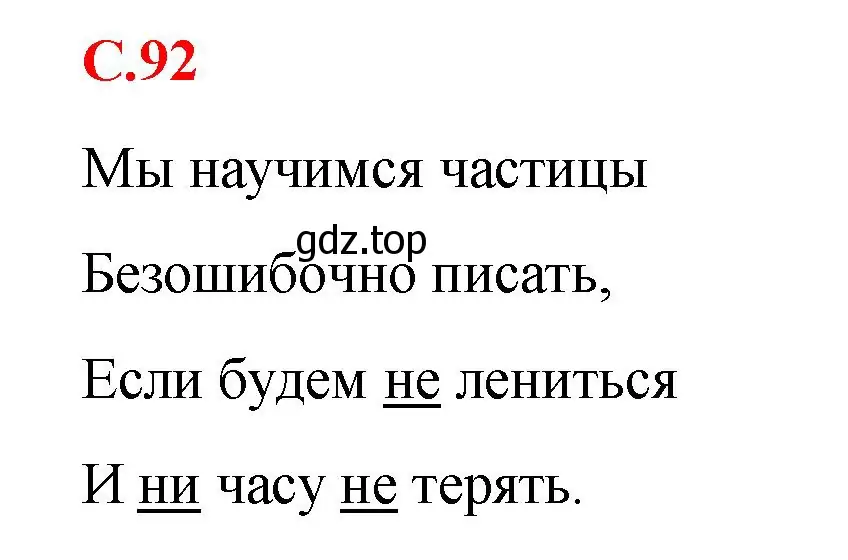 С.92

Мы научимся частицы

gdz.top

Безошибочно писать,

Если будем не лениться

И ни часу не терять.